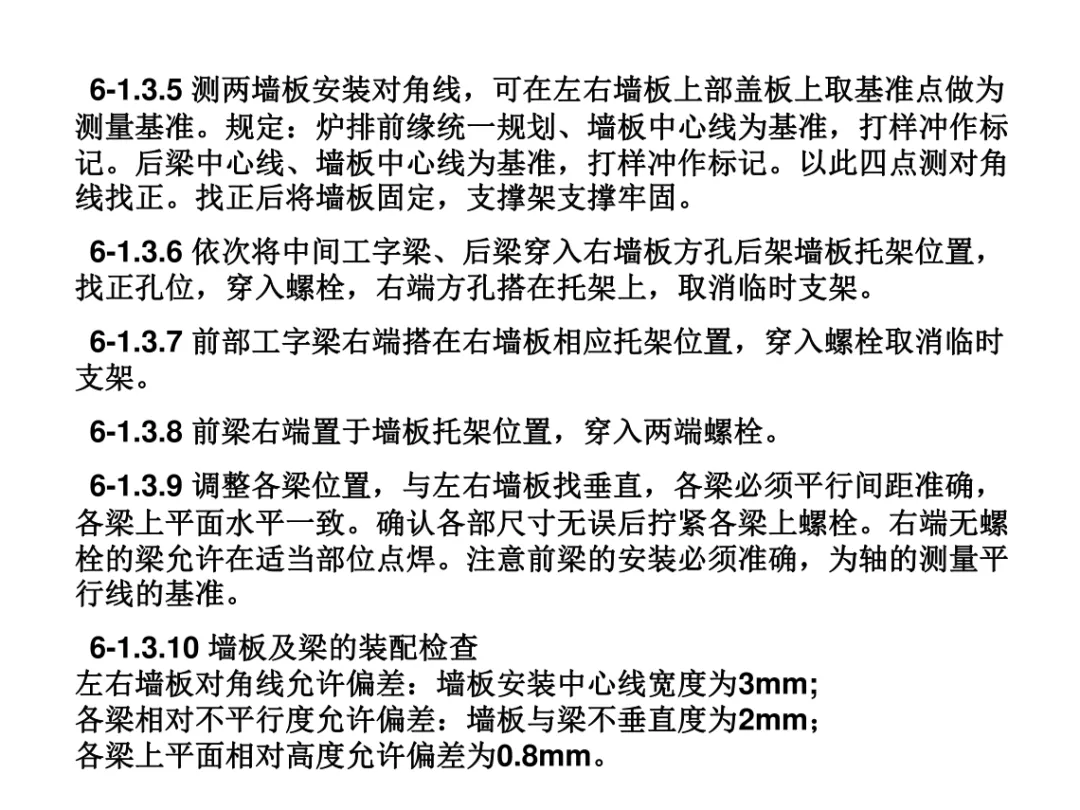 6-1.3.5 测两墙板安装对角线，可在左右墙板上部盖板上取基准点做为测量基准。规定：炉排前缘统一规划、墙板中心线为基准，打样冲作标记。后梁中心线、墙板中心线为基准，打样冲作标记。以此四点测对角线找正。找正后将墙板固定，支撑架支撑牢固。

6-1.3.6 依次将中间工字梁、后梁穿入右墙板方孔后架墙板托架位置，找正孔位，穿入螺栓，右端方孔搭在托架上，取消临时支架。

6-1.3.7 前部工字梁右端搭在右墙板相应托架位置，穿入螺栓取消临时支架。

6-1.3.8 前梁右端置于墙板托架位置，穿入两端螺栓。

6-1.3.9 调整各梁位置，与左右墙板找垂直，各梁必须平行间距准确，各梁上平面水平一致。确认各部尺寸无误后拧紧各梁上螺栓。右端无螺栓的梁允许在适当部位点焊。注意前梁的安装必须准确，为轴的测量平行线的基准。

6-1.3.10 墙板及梁的装配检查
左右墙板对角线允许偏差：墙板安装中心线宽度为3mm;
各梁相对不平行度允许偏差：墙板与梁不垂直度为2mm;
各梁上平面相对高度允许偏差为0.8mm。